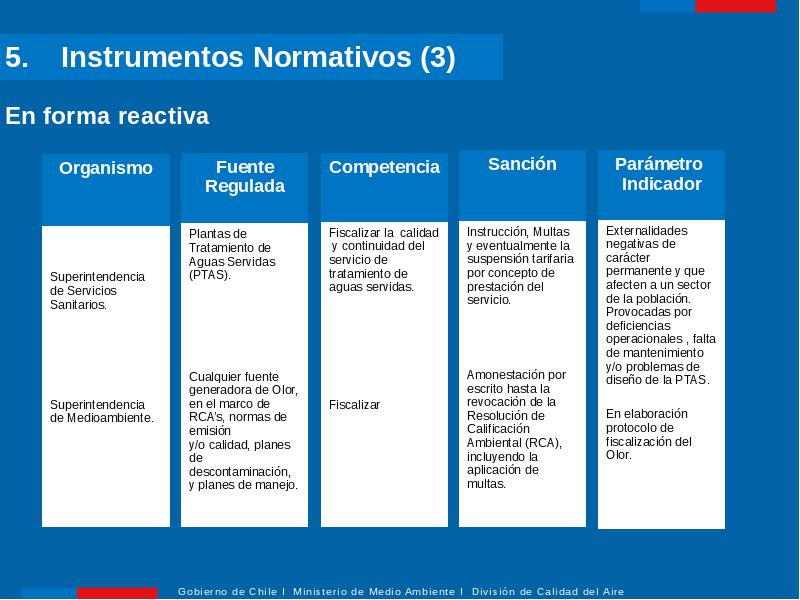 5. Instrumentos Normativos (3)

En forma reactiva

| Organismo | Fuente Regulada | Competencia | Sanción | Parámetro Indicador |
|---|---|---|---|---|
| Superintendencia de Servicios Sanitarios. | Plantas de Tratamiento de Aguas Servidas (PTAS). | Fiscalizar la calidad y continuidad del servicio de tratamiento de aguas servidas. | Instrucción, Multas y eventualmente la suspensión tarifaria por concepto de prestación del servicio. | Externalidades negativas de carácter permanente y que afecten a un sector de la población. Provocadas por deficiencias operacionales , falta de mantenimiento y/o problemas de diseño de la PTAS. |
| Superintendencia de Medioambiente. | Cualquier fuente generadora de Olor, en el marco de RCA's, normas de emisión y/o calidad, planes de descontaminación, y planes de manejo. | Fiscalizar | Amonestación por escrito hasta la revocación de la Resolución de Calificación Ambiental (RCA), incluyendo la aplicación de multas. | En elaboración protocolo de fiscalización del Olor. |

Gobierno de Chile | Ministerio de Medio Ambiente | División de Calidad del Aire